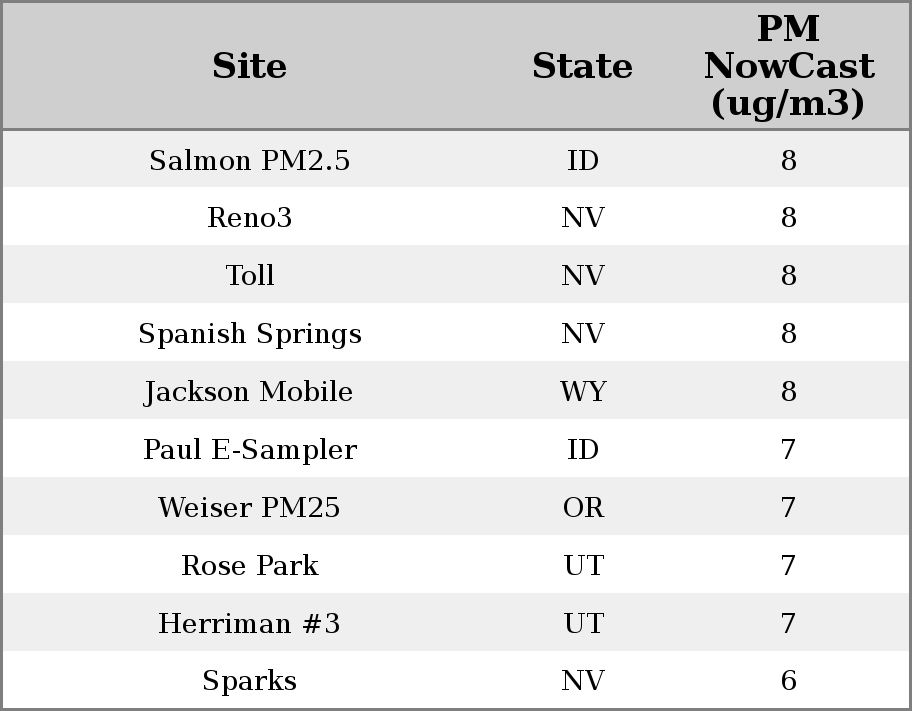 | Site | State | PM NowCast (ug/m3) |
|---|---|---|
| Salmon PM2.5 | ID | 8 |
| Reno3 | NV | 8 |
| Toll | NV | 8 |
| Spanish Springs | NV | 8 |
| Jackson Mobile | WY | 8 |
| Paul E-Sampler | ID | 7 |
| Weiser PM25 | OR | 7 |
| Rose Park | UT | 7 |
| Herriman #3 | UT | 7 |
| Sparks | NV | 6 |